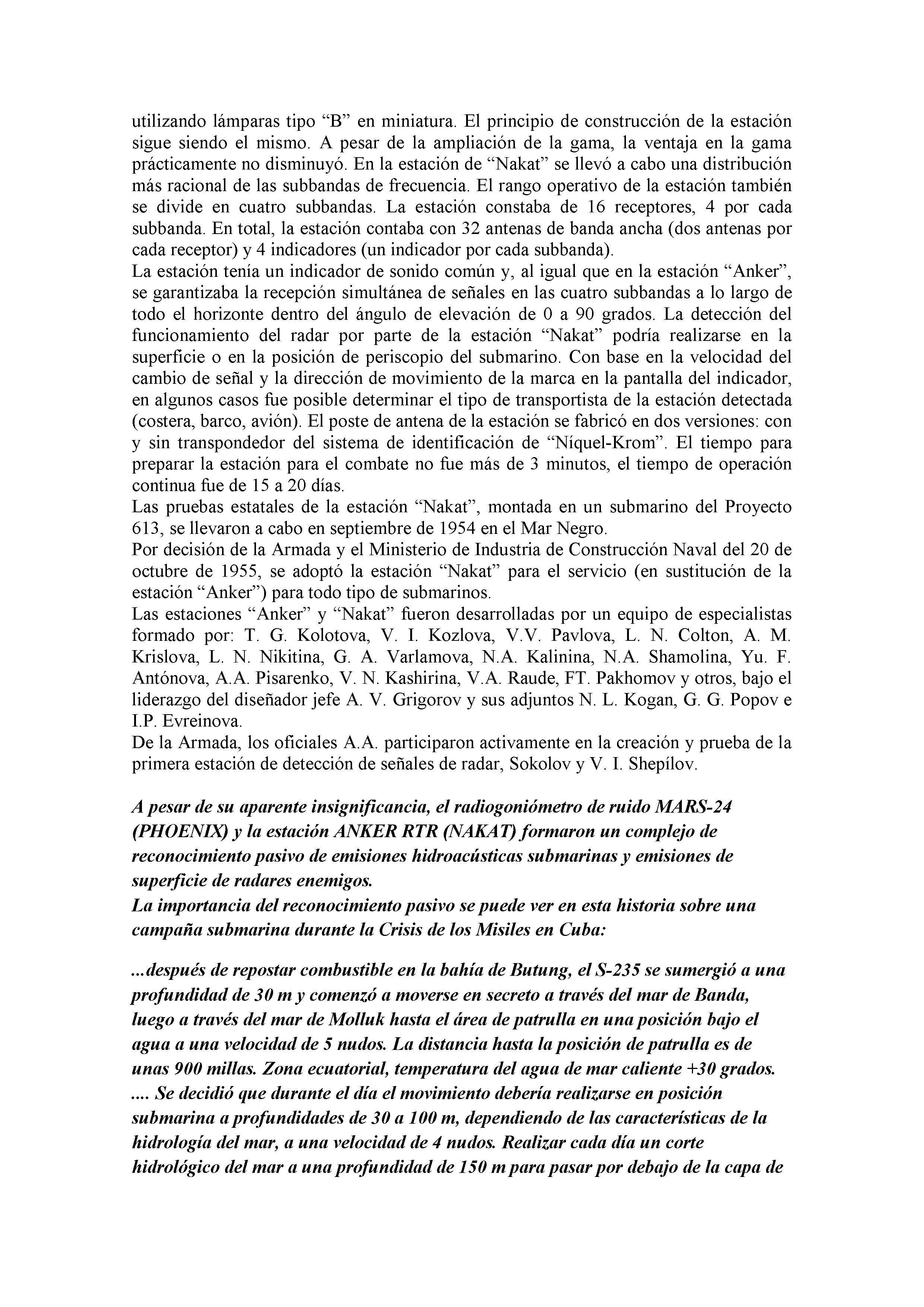 utilizando lámparas tipo “B” en miniatura. El principio de construcción de la estación sigue siendo el mismo. A pesar de la ampliación de la gama, la ventaja en la gama prácticamente no disminuyó. En la estación de “Nakat” se llevó a cabo una distribución más racional de las subbandas de frecuencia. El rango operativo de la estación también se divide en cuatro subbandas. La estación constaba de 16 receptores, 4 por cada subbanda. En total, la estación contaba con 32 antenas de banda ancha (dos antenas por cada receptor) y 4 indicadores (un indicador por cada subbanda).
La estación tenía un indicador de sonido común y, al igual que en la estación “Anker”, se garantizaba la recepción simultánea de señales en las cuatro subbandas a lo largo de todo el horizonte dentro del ángulo de elevación de 0 a 90 grados. La detección del funcionamiento del radar por parte de la estación “Nakat” podría realizarse en la superficie o en la posición de periscopio del submarino. Con base en la velocidad del cambio de señal y la dirección de movimiento de la marca en la pantalla del indicador, en algunos casos fue posible determinar el tipo de transportista de la estación detectada (costera, barco, avión). El poste de antena de la estación se fabricó en dos versiones: con y sin transpondedor del sistema de identificación de “Níquel-Krom”. El tiempo para preparar la estación para el combate no fue más de 3 minutos, el tiempo de operación continua fue de 15 a 20 días.
Las pruebas estatales de la estación “Nakat”, montada en un submarino del Proyecto 613, se llevaron a cabo en septiembre de 1954 en el Mar Negro.
Por decisión de la Armada y el Ministerio de Industria de Construcción Naval del 20 de octubre de 1955, se adoptó la estación “Nakat” para el servicio (en sustitución de la estación “Anker”) para todo tipo de submarinos.
Las estaciones “Anker” y “Nakat” fueron desarrolladas por un equipo de especialistas formado por: T. G. Kolotova, V. I. Kozlova, V.V. Pavlova, L. N. Colton, A. M. Krislova, L. N. Nikitina, G. A. Varlamova, N.A. Kalinina, N.A. Shamolina, Yu. F. Antónova, A.A. Pisarenko, V. N. Kashirina, V.A. Raude, FT. Pakhomov y otros, bajo el liderazgo del diseñador jefe A. V. Grigorov y sus adjuntos N. L. Kogan, G. G. Popov e I.P. Evreinova.
De la Armada, los oficiales A.A. participaron activamente en la creación y prueba de la primera estación de detección de señales de radar, Sokolov y V. I. Shepílov.

A pesar de su aparente insignificancia, el radiogoniómetro de ruido MARS-24 (PHOENIX) y la estación ANKER RTR (NAKAT) formaron un complejo de reconocimiento pasivo de emisiones hidroacústicas submarinas y emisiones de superficie de radares enemigos.
La importancia del reconocimiento pasivo se puede ver en esta historia sobre una campaña submarina durante la Crisis de los Misiles en Cuba:

...después de repostar combustible en la bahía de Butung, el S-235 se sumergió a una profundidad de 30 m y comenzó a moverse en secreto a través del mar de Banda, luego a través del mar de Molluk hasta el área de patrulla en una posición bajo el agua a una velocidad de 5 nudos. La distancia hasta la posición de patrulla es de unas 900 millas. Zona ecuatorial, temperatura del agua de mar caliente +30 grados.
.... Se decidió que durante el día el movimiento debería realizarse en posición submarina a profundidades de 30 a 100 m, dependiendo de las características de la hidrología del mar, a una velocidad de 4 nudos. Realizar cada día un corte hidrológico del mar a una profundidad de 150 m para pasar por debajo de la capa de